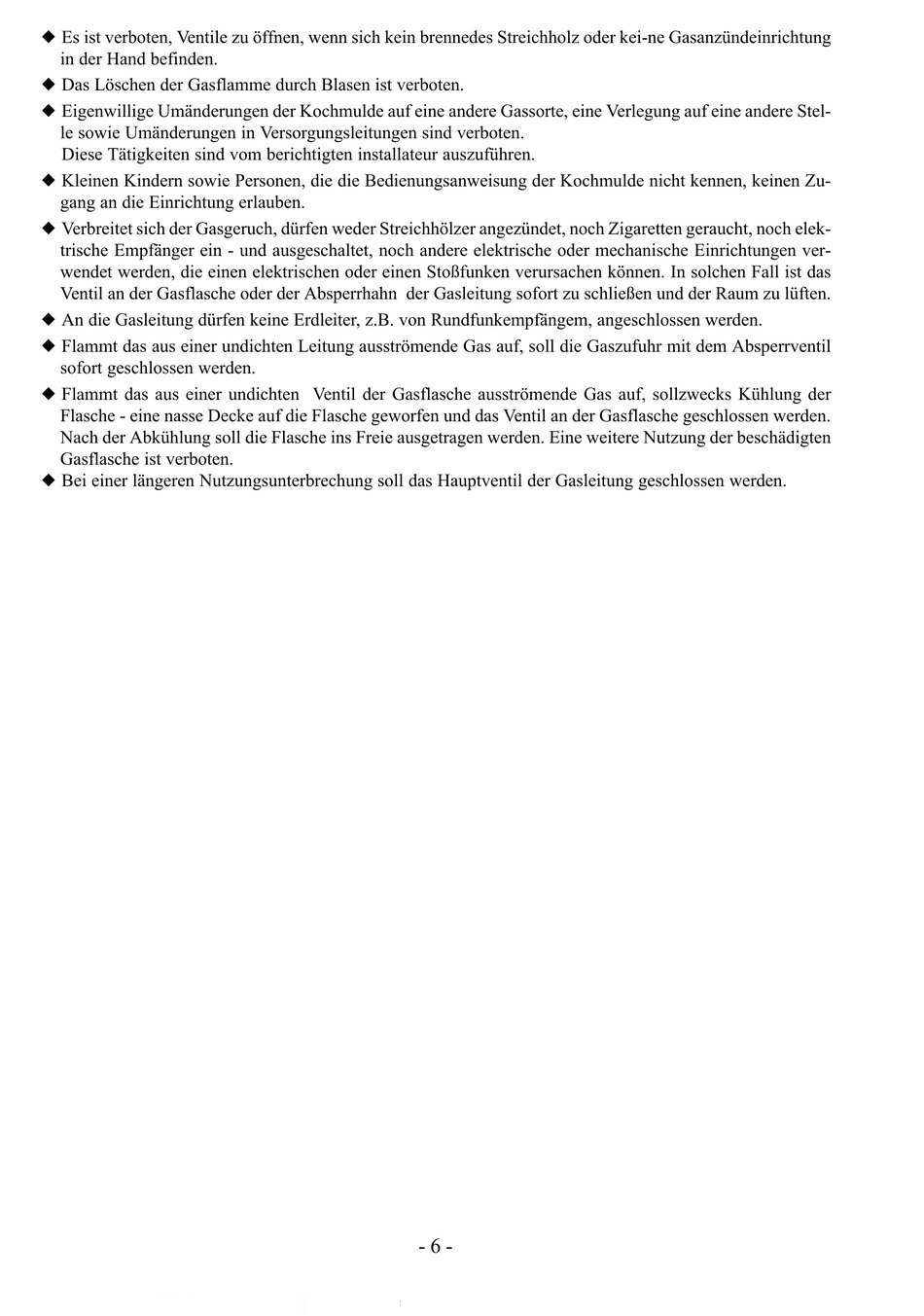 ◆ Es ist verboten, Ventile zu öffnen, wenn sich kein brennedes Streichholz oder kei-ne Gasanzündeinrichtung in der Hand befinden.
◆ Das Löschen der Gasflamme durch Blasen ist verboten.
◆ Eigenwillige Umänderungen der Kochmulde auf eine andere Gassorte, eine Verlegung auf eine andere Stelle sowie Umänderungen in Versorgungsleitungen sind verboten.
Diese Tätigkeiten sind vom berichtigten installateur auszuführen.
◆ Kleinen Kindern sowie Personen, die die Bedienungsanweisung der Kochmulde nicht kennen, keinen Zugang an die Einrichtung erlauben.
◆ Verbreitet sich der Gasgeruch, dürfen weder Streichhölzer angezündet, noch Zigaretten geraucht, noch elektrische Empfänger ein - und ausgeschaltet, noch andere elektrische oder mechanische Einrichtungen verwendet werden, die einen elektrischen oder einen Stoßfunken verursachen können. In solchen Fall ist das Ventil an der Gasflasche oder der Absperrhahn der Gasleitung sofort zu schließen und der Raum zu lüften.
◆ An die Gasleitung dürfen keine Erdleiter, z.B. von Rundfunkempfängem, angeschlossen werden.
◆ Flammt das aus einer undichten Leitung ausströmende Gas auf, soll die Gaszufuhr mit dem Absperrventil sofort geschlossen werden.
◆ Flammt das aus einer undichten Ventil der Gasflasche ausströmende Gas auf, sollzwecks Kühlung der Flasche - eine nasse Decke auf die Flasche geworfen und das Ventil an der Gasflasche geschlossen werden. Nach der Abkühlung soll die Flasche ins Freie ausgetragen werden. Eine weitere Nutzung der beschädigten Gasflasche ist verboten.
◆ Bei einer längeren Nutzungsunterbrechung soll das Hauptventil der Gasleitung geschlossen werden.

- 6 -